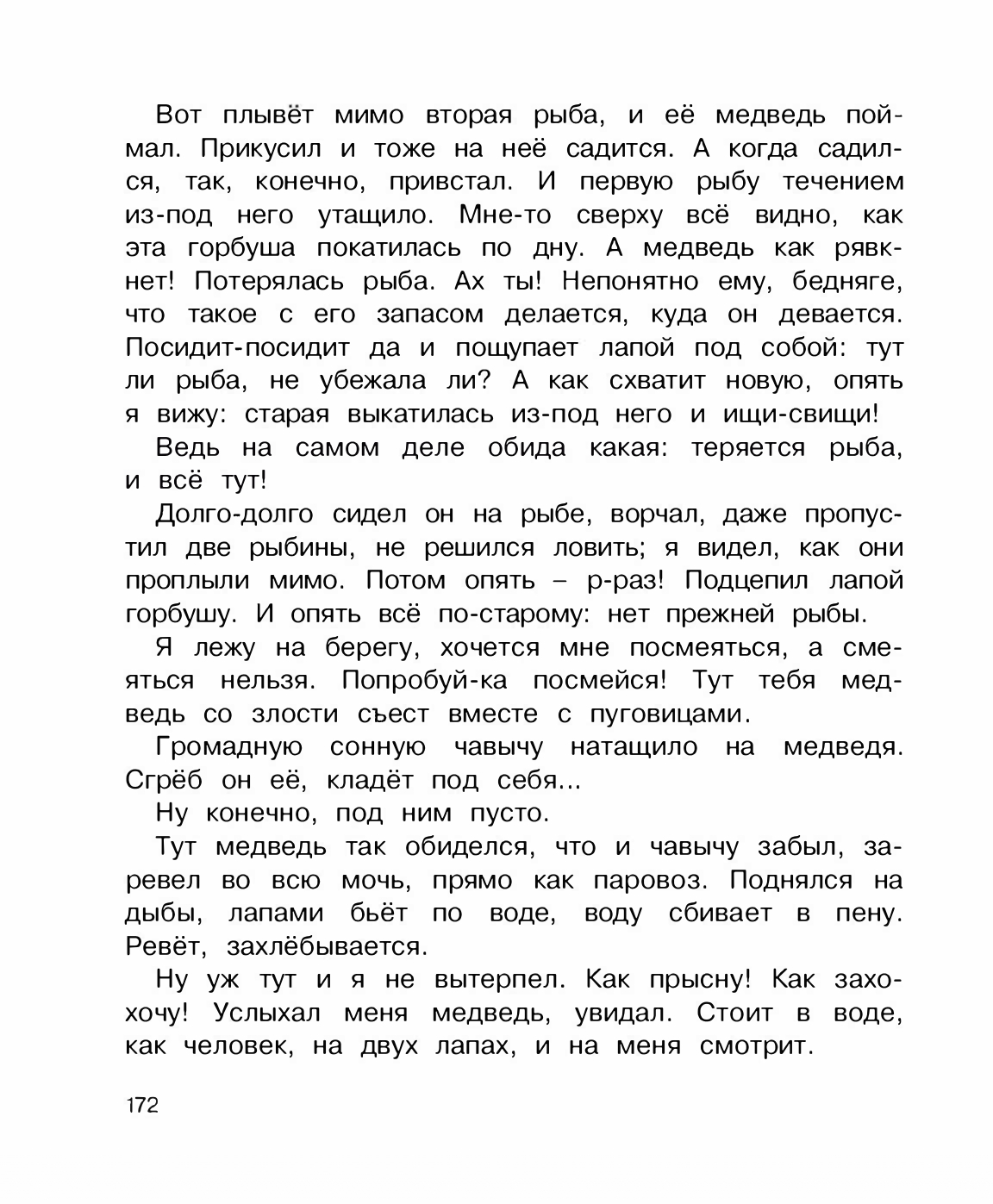 Вот плывёт мимо вторая рыба, и её медведь поймал. Прикусил и тоже на неё садится. А когда садился, так, конечно, привстал. И первую рыбу течением из-под него утащило. Мне-то сверху всё видно, как эта горбуша покатилась по дну. А медведь как рявкнет! Потерялась рыба. Ах ты! Непонятно ему, бедняге, что такое с его запасом делается, куда он девается. Посидит-посидит да и пощупает лапой под собой: тут ли рыба, не убежала ли? А как схватит новую, опять я вижу: старая выкатилась из-под него и ищи-свищи!

Ведь на самом деле обида какая: теряется рыба, и всё тут!

Долго-долго сидел он на рыбе, ворчал, даже пропустил две рыбины, не решился ловить; я видел, как они проплыли мимо. Потом опять – р-раз! Подцепил лапой горбушу. И опять всё по-старому: нет прежней рыбы.

Я лежу на берегу, хочется мне посмеяться, а смеяться нельзя. Попробуй-ка посмейся! Тут тебя медведь со злости съест вместе с пуговицами.

Громадную сонную чавычу натащило на медведя. Сгрёб он её, кладёт под себя...

Ну конечно, под ним пусто.

Тут медведь так обиделся, что и чавычу забыл, заревел во всю мочь, прямо как паровоз. Поднялся на дыбы, лапами бьёт по воде, воду сбивает в пену. Ревёт, захлёбывается.

Ну уж тут и я не вытерпел. Как прысну! Как захохочу! Услыхал меня медведь, увидал. Стоит в воде, как человек, на двух лапах, и на меня смотрит.

172